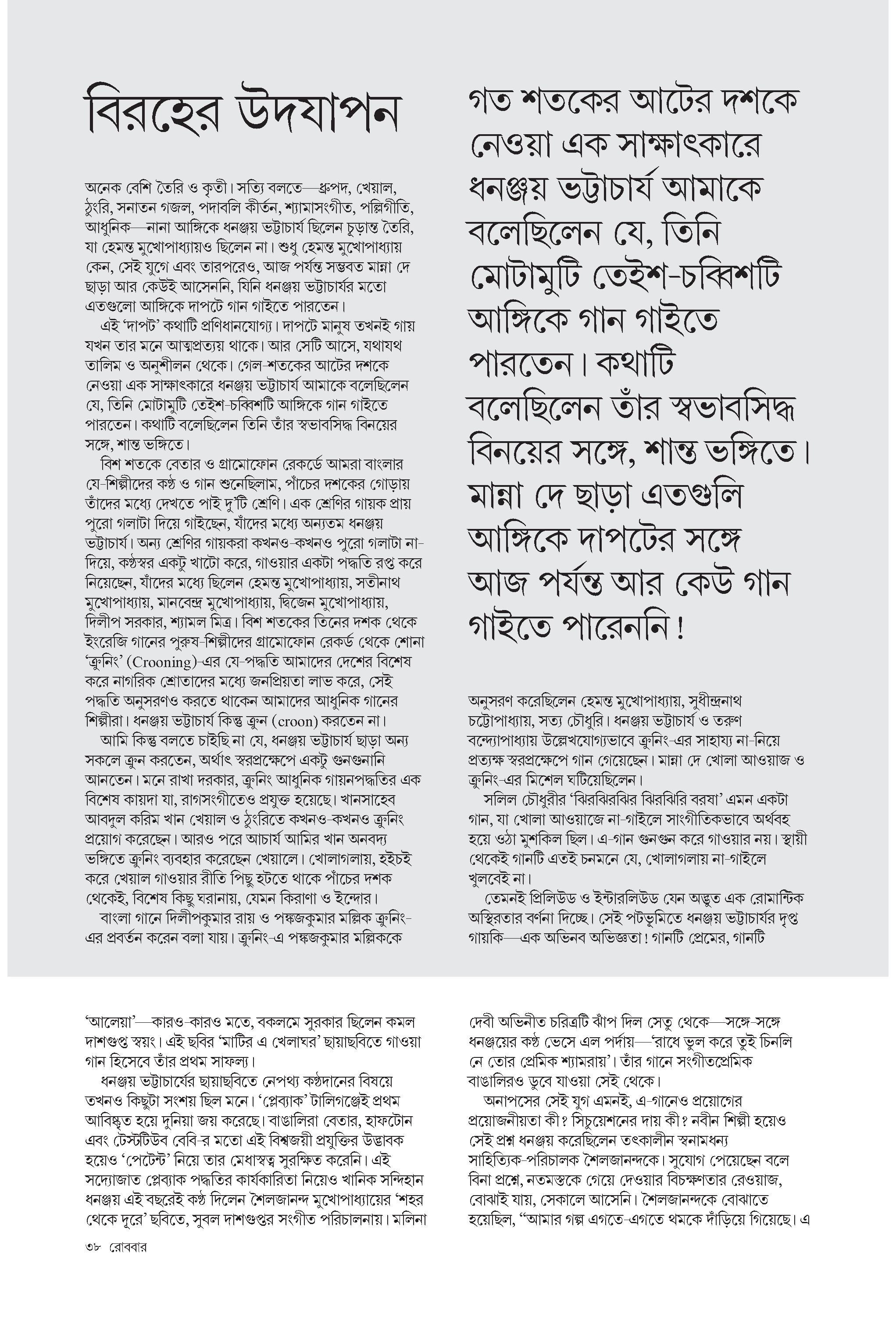 বিরহের উদযাপন

অনেক বেশি তৈরি ও কৃতী। সত্যি বলতে—ধ্রুপদ, খেয়াল, ঠুংরি, সনাতন গজল, পদাবলি কীর্তন, শ্যামাসংগীত, পল্লিগীতি, আধুনিক—নানা আঙ্গিকে ধনঞ্জয় ভট্টাচার্য ছিলেন চূড়ান্ত তৈরি, যা হেমন্ত মুখোপাধ্যায়ও ছিলেন না। শুধু হেমন্ত মুখোপাধ্যায় কেন, সেই যুগে এবং তারপরেও, আজ পর্যন্ত সম্ভবত মান্না দে ছাড়া আর কেউই আসেননি, যিনি ধনঞ্জয় ভট্টাচার্যর মতো এতগুলো আঙ্গিকে দাপটে গান গাইতে পারতেন।

এই 'দাপট' কথাটি প্রণিধানযোগ্য। দাপটে মানুষ তখনই গায় যখন তার মনে আত্মপ্রত্যয় থাকে। আর সেটি আসে, যথাযথ তালিম ও অনুশীলন থেকে। গেল-শতকের আটের দশকে নেওয়া এক সাক্ষাৎকারে ধনঞ্জয় ভট্টাচার্য আমাকে বলেছিলেন যে, তিনি মোটামুটি তেইশ-চব্বিশটি আঙ্গিকে গান গাইতে পারতেন। কথাটি বলেছিলেন তিনি তাঁর স্বভাবসিদ্ধ বিনয়ের সঙ্গে, শান্ত ভঙ্গিতে।

বিশ শতকে বেতার ও গ্রামোফোন রেকর্ডে আমরা বাংলার যে-শিল্পীদের কণ্ঠ ও গান শুনেছিলাম, পাঁচের দশকের গোড়ায় তাঁদের মধ্যে দেখতে পাই দু'টি শ্রেণি। এক শ্রেণির গায়ক প্রায় পুরো গলাটা দিয়ে গাইছেন, যাঁদের মধ্যে অন্যতম ধনঞ্জয় ভট্টাচার্য। অন্য শ্রেণির গায়করা কখনও-কখনও পুরো গলাটা না-দিয়ে, কণ্ঠস্বর একটু খাটো করে, গাওয়ার একটা পদ্ধতি রপ্ত করে নিয়েছেন, যাঁদের মধ্যে ছিলেন হেমন্ত মুখোপাধ্যায়, সতীনাথ মুখোপাধ্যায়, মানবেন্দ্র মুখোপাধ্যায়, দ্বিজেন মুখোপাধ্যায়, দিলীপ সরকার, শ্যামল মিত্র। বিশ শতকের তিনের দশক থেকে ইংরেজি গানের পুরুষ-শিল্পীদের গ্রামোফোন রেকর্ড থেকে শোনা 'ক্রুনিং' (Crooning)-এর যে-পদ্ধতি আমাদের দেশের বিশেষ করে নাগরিক শ্রোতাদের মধ্যে জনপ্রিয়তা লাভ করে, সেই পদ্ধতি অনুসরণও করতে থাকেন আমাদের আধুনিক গানের শিল্পীরা। ধনঞ্জয় ভট্টাচার্য কিন্তু ক্রুন (croon) করতেন না।

আমি কিন্তু বলতে চাইছি না যে, ধনঞ্জয় ভট্টাচার্য ছাড়া অন্য সকলে ক্রুন করতেন, অর্থাৎ স্বরপ্রক্ষেপে একটু গুনগুনানি আনতেন। মনে রাখা দরকার, ক্রুনিং আধুনিক গায়নপদ্ধতির এক বিশেষ কায়দা যা, রাগসংগীতেও প্রযুক্ত হয়েছে। খানসাহেব আবদুল করিম খান খেয়াল ও ঠুংরিতে কখনও-কখনও ক্রুনিং প্রয়োগ করেছেন। আরও পরে আচার্য আমির খান অনবদ্য ভঙ্গিতে ক্রুনিং ব্যবহার করেছেন খেয়ালে। খোলাগলায়, হইচই করে খেয়াল গাওয়ার রীতি পিছু হটতে থাকে পাঁচের দশক থেকেই, বিশেষ কিছু ঘরানায়, যেমন কিরাণা ও ইন্দোর।

বাংলা গানে দিলীপকুমার রায় ও পঙ্কজকুমার মল্লিক ক্রুনিং-এর প্রবর্তন করেন বলা যায়। ক্রুনিং-এ পঙ্কজকুমার মল্লিককে

গত শতকের আটের দশকে নেওয়া এক সাক্ষাৎকারে ধনঞ্জয় ভট্টাচার্য আমাকে বলেছিলেন যে, তিনি মোটামুটি তেইশ-চব্বিশটি আঙ্গিকে গান গাইতে পারতেন। কথাটি বলেছিলেন তাঁর স্বভাবসিদ্ধ বিনয়ের সঙ্গে, শান্ত ভঙ্গিতে। মান্না দে ছাড়া এতগুলি আঙ্গিকে দাপটের সঙ্গে আজ পর্যন্ত আর কেউ গান গাইতে পারেননি!

অনুসরণ করেছিলেন হেমন্ত মুখোপাধ্যায়, সুধীন্দ্রনাথ চট্টোপাধ্যায়, সত্য চৌধুরি। ধনঞ্জয় ভট্টাচার্য ও তরুণ বন্দ্যোপাধ্যায় উল্লেখযোগ্যভাবে ক্রুনিং-এর সাহায্য না-নিয়ে প্রত্যক্ষ স্বরপ্রক্ষেপে গান গেয়েছেন। মান্না দে খোলা আওয়াজ ও ক্রুনিং-এর মিশেল ঘটিয়েছিলেন।

সলিল চৌধুরীর 'ঝিরঝিরঝির ঝিরঝিরি বরষা' এমন একটা গান, যা খোলা আওয়াজে না-গাইলে সাংগীতিকভাবে অর্থবহ হয়ে ওঠা মুশকিল ছিল। এ-গান গুনগুন করে গাওয়ার নয়। স্থায়ী থেকেই গানটি এতই চনমনে যে, খোলাগলায় না-গাইলে খুলবেই না।

তেমনই প্রিলিউড ও ইন্টারলিউড যেন অদ্ভুত এক রোমান্টিক অস্থিরতার বর্ণনা দিচ্ছে। সেই পটভূমিতে ধনঞ্জয় ভট্টাচার্যর দৃপ্ত গায়কি—এক অভিনব অভিজ্ঞতা! গানটি প্রেমের, গানটি

'আলেয়া'—কারও-কারও মতে, বকলমে সুরকার ছিলেন কমল দাশগুপ্ত স্বয়ং। এই ছবির 'মাটির এ খেলাঘর' ছায়াছবিতে গাওয়া গান হিসেবে তাঁর প্রথম সাফল্য।

ধনঞ্জয় ভট্টাচার্যের ছায়াছবিতে নেপথ্য কণ্ঠদানের বিষয়ে তখনও কিছুটা সংশয় ছিল মনে। 'প্লেব্যাক' টালিগঞ্জেই প্রথম আবিষ্কৃত হয়ে দুনিয়া জয় করেছে। বাঙালিরা বেতার, হাফটোন এবং টেস্টটিউব বেবি-র মতো এই বিশ্বজয়ী প্রযুক্তির উদ্ভাবক হয়েও 'পেটেন্ট' নিয়ে তার মেধাস্বত্ব সুরক্ষিত করেনি। এই সদ্যোজাত প্লেব্যাক পদ্ধতির কার্যকারিতা নিয়েও খানিক সন্দিহান ধনঞ্জয় এই বছরেই কণ্ঠ দিলেন শৈলজানন্দ মুখোপাধ্যায়ের 'শহর থেকে দূরে' ছবিতে, সুবল দাশগুপ্তর সংগীত পরিচালনায়। মলিনা

দেবী অভিনীত চরিত্রটি ঝাঁপ দিল সেতু থেকে—সঙ্গে-সঙ্গে ধনঞ্জয়ের কণ্ঠ ভেসে এল পর্দায়—'রাধে ভুল করে তুই চিনলি নে তোর প্রেমিক শ্যামরায়'। তাঁর গানে সংগীতপ্রেমিক বাঙালিরও ডুবে যাওয়া সেই থেকে।

অনাপসের সেই যুগ এমনই, এ-গানেও প্রয়োগের প্রয়োজনীয়তা কী? সিচুয়েশনের দায় কী? নবীন শিল্পী হয়েও সেই প্রশ্ন ধনঞ্জয় করেছিলেন তৎকালীন স্বনামধন্য সাহিত্যিক-পরিচালক শৈলজানন্দকে। সুযোগ পেয়েছেন বলে বিনা প্রশ্নে, নতমস্তকে গেয়ে দেওয়ার বিচক্ষণতার রেওয়াজ, বোঝাই যায়, সেকালে আসেনি। শৈলজানন্দকে বোঝাতে হয়েছিল, "আমার গল্প এগতে-এগতে থমকে দাঁড়িয়ে গিয়েছে। এ

৩৮ রোববার